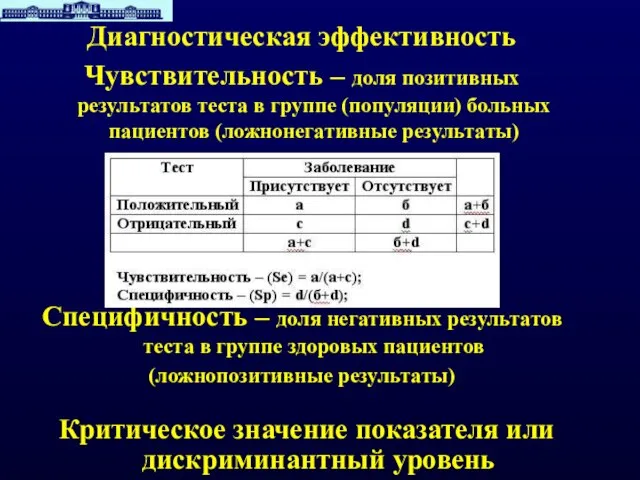 Диагностическая эффективность

Чувствительность – доля позитивных результатов теста в группе (популяции) больных пациентов (ложнонегативные результаты)

| Тест | Заболевание | | |
|---|---|---|---|
| | Присутствует | Отсутствует | |
| Положительный | a | б | a+б |
| Отрицательный | c | d | c+d |
| | a+c | б+d | |

Чувствительность – (Se) = a/(a+c);
Специфичность – (Sp) = d/(б+d);

Специфичность – доля негативных результатов теста в группе здоровых пациентов (ложнопозитивные результаты)

Критическое значение показателя или дискриминантный уровень